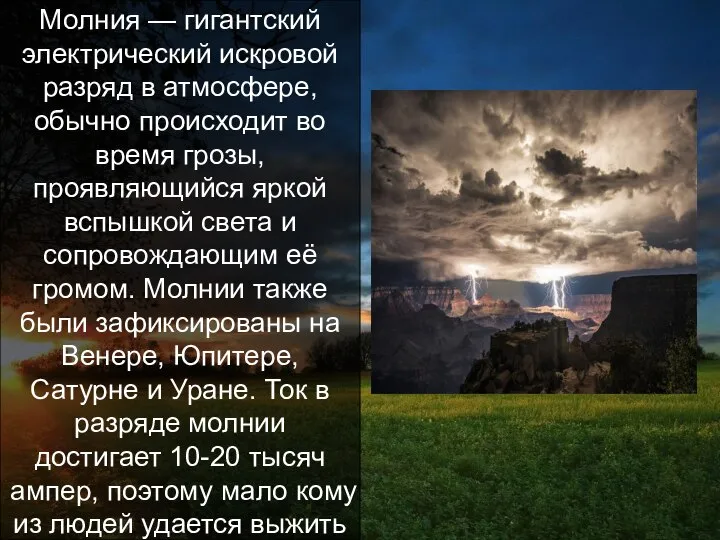 Молния — гигантский электрический искровой разряд в атмосфере, обычно происходит во время грозы, проявляющийся яркой вспышкой света и сопровождающим её громом. Молнии также были зафиксированы на Венере, Юпитере, Сатурне и Уране. Ток в разряде молнии достигает 10-20 тысяч ампер, поэтому мало кому из людей удается выжить